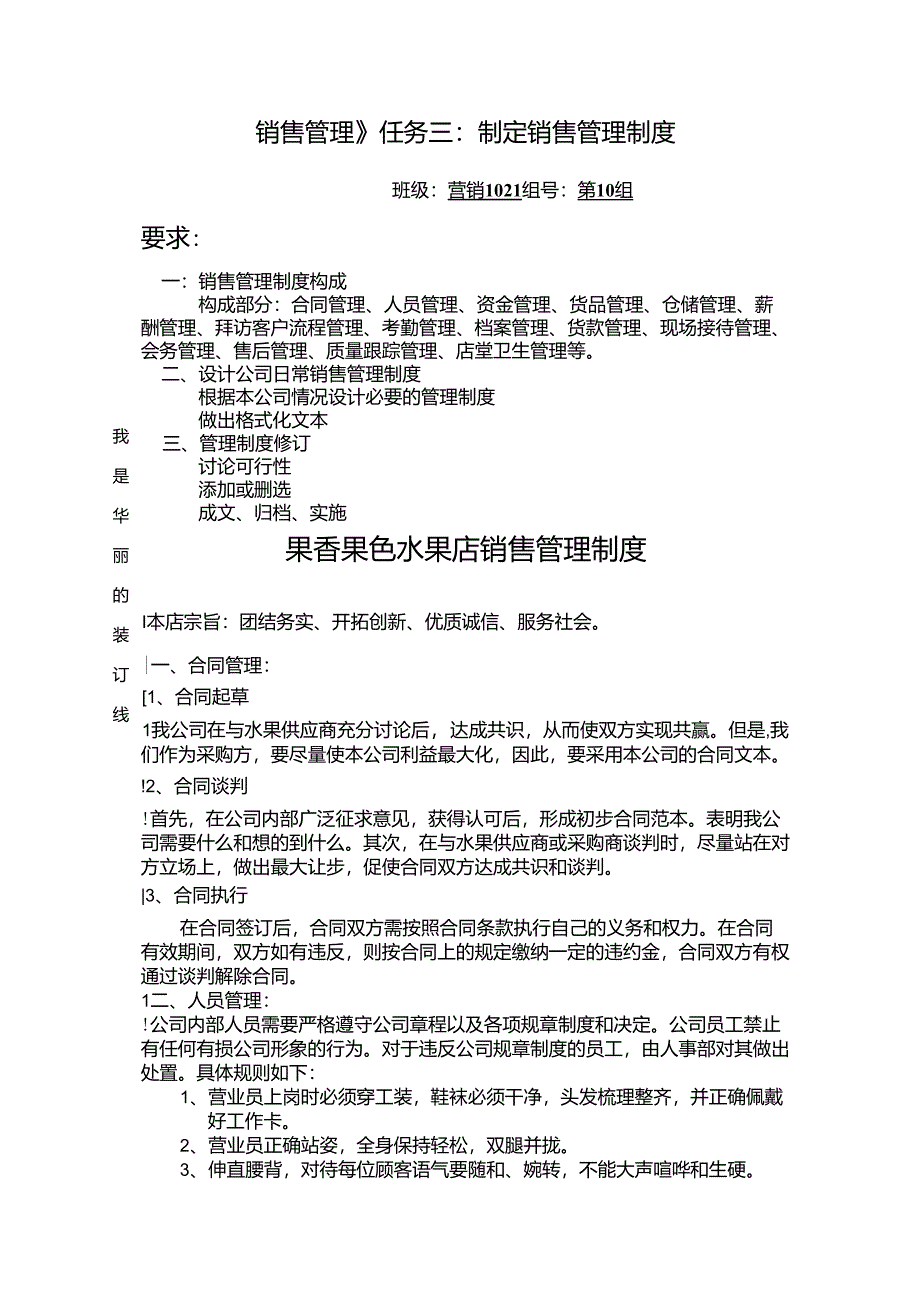 销售管理》任务三：制定销售管理制度

班级：营销1021组号：第10组

要求：

一：销售管理制度构成

构成部分：合同管理、人员管理、资金管理、货品管理、仓储管理、薪酬管理、拜访客户流程管理、考勤管理、档案管理、货款管理、现场接待管理、会务管理、售后管理、质量跟踪管理、店堂卫生管理等。

二、设计公司日常销售管理制度

根据本公司情况设计必要的管理制度

做出格式化文本

三、管理制度修订

讨论可行性

添加或删选

成文、归档、实施

我是华丽的装订线

果香果色水果店销售管理制度

I本店宗旨：团结务实、开拓创新、优质诚信、服务社会。

|一、合同管理：

[1、合同起草

1我公司在与水果供应商充分讨论后，达成共识，从而使双方实现共赢。但是,我们作为采购方，要尽量使本公司利益最大化，因此，要采用本公司的合同文本。

!2、合同谈判

!首先，在公司内部广泛征求意见，获得认可后，形成初步合同范本。表明我公司需要什么和想的到什么。其次，在与水果供应商或采购商谈判时，尽量站在对方立场上，做出最大让步，促使合同双方达成共识和谈判。

|3、合同执行

在合同签订后，合同双方需按照合同条款执行自己的义务和权力。在合同有效期间，双方如有违反，则按合同上的规定缴纳一定的违约金，合同双方有权通过谈判解除合同。

1二、人员管理：

!公司内部人员需要严格遵守公司章程以及各项规章制度和决定。公司员工禁止有任何有损公司形象的行为。对于违反公司规章制度的员工，由人事部对其做出处置。具体规则如下：

1、营业员上岗时必须穿工装，鞋袜必须干净，头发梳理整齐，并正确佩戴好工作卡。

2、营业员正确站姿，全身保持轻松，双腿并拢。

3、伸直腰背，对待每位顾客语气要随和、婉转，不能大声喧哗和生硬。